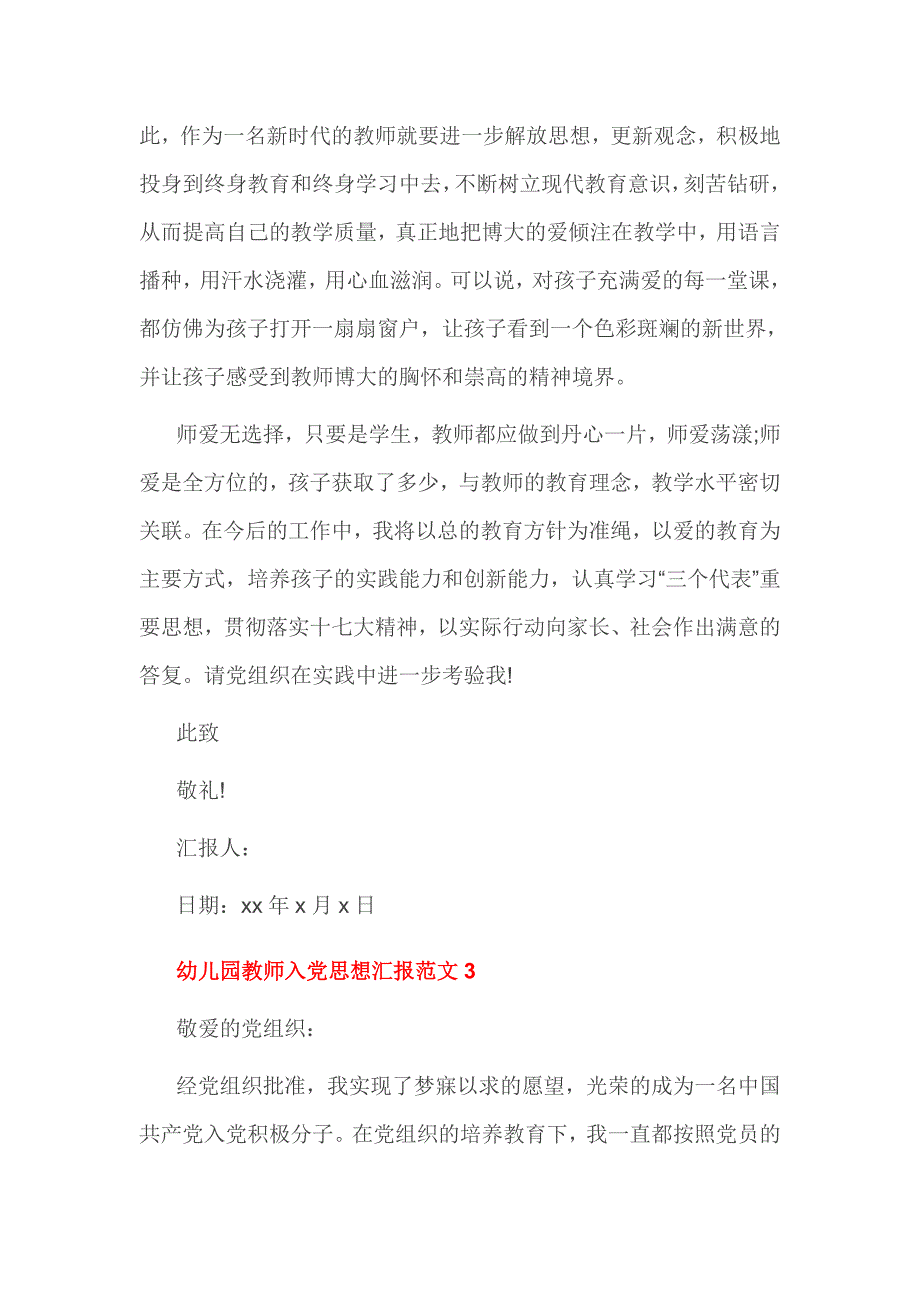 此，作为一名新时代的教师就要进一步解放思想，更新观念，积极地投身到终身教育和终身学习中去，不断树立现代教育意识，刻苦钻研，从而提高自己的教学质量，真正地把博大的爱倾注在教学中，用语言播种，用汗水浇灌，用心血滋润。可以说，对孩子充满爱的每一堂课，都仿佛为孩子打开一扇扇窗户，让孩子看到一个色彩斑斓的新世界，并让孩子感受到教师博大的胸怀和崇高的精神境界。

师爱无选择，只要是学生，教师都应做到丹心一片，师爱荡漾;师爱是全方位的，孩子获取了多少，与教师的教育理念，教学水平密切关联。在今后的工作中，我将以总的教育方针为准绳，以爱的教育为主要方式，培养孩子的实践能力和创新能力，认真学习“三个代表”重要思想，贯彻落实十七大精神，以实际行动向家长、社会作出满意的答复。请党组织在实践中进一步考验我!

此致

敬礼!

汇报人：

日期：xx 年 x 月 x 日

幼儿园教师入党思想汇报范文 3

敬爱的党组织：

经党组织批准，我实现了梦寐以求的愿望，光荣的成为一名中国共产党入党积极分子。在党组织的培养教育下，我一直都按照党员的